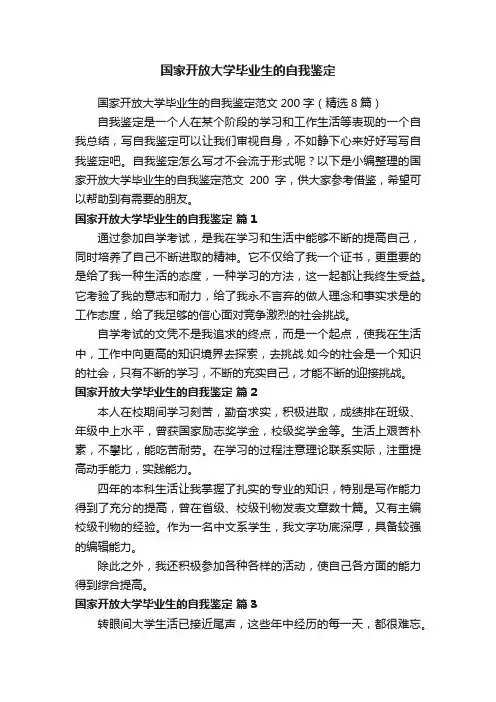 国家开放大学毕业生的自我鉴定

国家开放大学毕业生的自我鉴定范文 200 字（精选 8 篇）

自我鉴定是一个人在某个阶段的学习和工作生活等表现的一个自我总结，写自我鉴定可以让我们审视自身，不如静下心来好好写写自我鉴定吧。自我鉴定怎么写才不会流于形式呢？以下是小编整理的国家开放大学毕业生的自我鉴定范文 200 字，供大家参考借鉴，希望可以帮助到有需要的朋友。

国家开放大学毕业生的自我鉴定 篇 1

通过参加自学考试，是我在学习和生活中能够不断的提高自己，同时培养了自己不断进取的精神。它不仅给了我一个证书，更重要的是给了我一种生活的态度，一种学习的方法，这一起都让我终生受益。它考验了我的意志和耐力，给了我永不言弃的做人理念和事实求是的工作态度，给了我足够的信心面对竞争激烈的社会挑战。

自学考试的文凭不是我追求的终点，而是一个起点，使我在生活中，工作中向更高的知识境界去探索，去挑战.如今的社会是一个知识的社会，只有不断的学习，不断的充实自己，才能不断的迎接挑战。

国家开放大学毕业生的自我鉴定 篇 2

本人在校期间学习刻苦，勤奋求实，积极进取，成绩排在班级、年级中上水平，曾获国家励志奖学金，校级奖学金等。生活上艰苦朴素，不攀比，能吃苦耐劳。在学习的过程注意理论联系实际，注重提高动手能力，实践能力。

四年的本科生活让我掌握了扎实的专业的知识，特别是写作能力得到了充分的提高，曾在省级、校级刊物发表文章数十篇。又有主编校级刊物的经验。作为一名中文系学生，我文字功底深厚，具备较强的编辑能力。

除此之外，我还积极参加各种各样的活动，使自己各方面的能力得到综合提高。

国家开放大学毕业生的自我鉴定 篇 3

转眼间大学生活已接近尾声，这些年中经历的每一天，都很难忘。